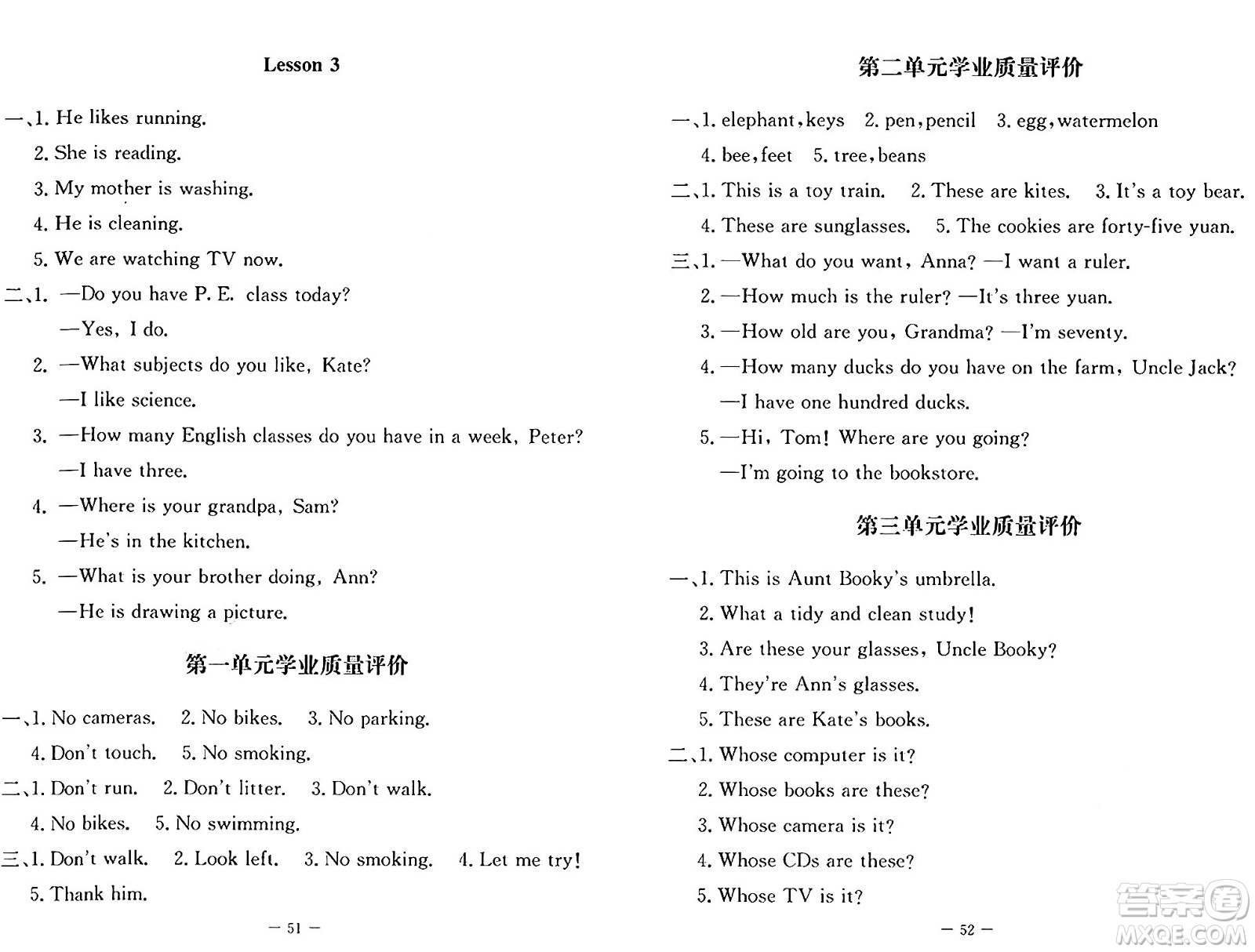 Lesson 3

一、1. He likes running.
2. She is reading.
3. My mother is washing.
4. He is cleaning.
5. We are watching TV now.

二、1. —Do you have P. E. class today?
—Yes, I do.
2. —What subjects do you like, Kate?
—I like science.
3. —How many English classes do you have in a week, Peter?
—I have three.
4. —Where is your grandpa, Sam?
—He's in the kitchen.
5. —What is your brother doing, Ann?
—He is drawing a picture.

第一单元学业质量评价

一、1. No cameras. 2. No bikes. 3. No parking.
4. Don't touch. 5. No smoking.
二、1. Don't run. 2. Don't litter. 3. Don't walk.
4. No bikes. 5. No swimming.
三、1. Don't walk. 2. Look left. 3. No smoking. 4. Let me try!
5. Thank him.

— 51 —

第二单元学业质量评价

一、1. elephant, keys 2. pen, pencil 3. egg, watermelon
4. bee, feet 5. tree, beans
二、1. This is a toy train. 2. These are kites. 3. It's a toy bear.
4. These are sunglasses. 5. The cookies are forty-five yuan.
三、1. —What do you want, Anna? —I want a ruler.
2. —How much is the ruler? —It's three yuan.
3. —How old are you, Grandma? —I'm seventy.
4. —How many ducks do you have on the farm, Uncle Jack?
—I have one hundred ducks.
5. —Hi, Tom! Where are you going?
—I'm going to the bookstore.

第三单元学业质量评价

一、1. This is Aunt Booky's umbrella.
2. What a tidy and clean study!
3. Are these your glasses, Uncle Booky?
4. They're Ann's glasses.
5. These are Kate's books.
二、1. Whose computer is it?
2. Whose books are these?
3. Whose camera is it?
4. Whose CDs are these?
5. Whose TV is it?

— 52 —

答案圈 MXQE.COM